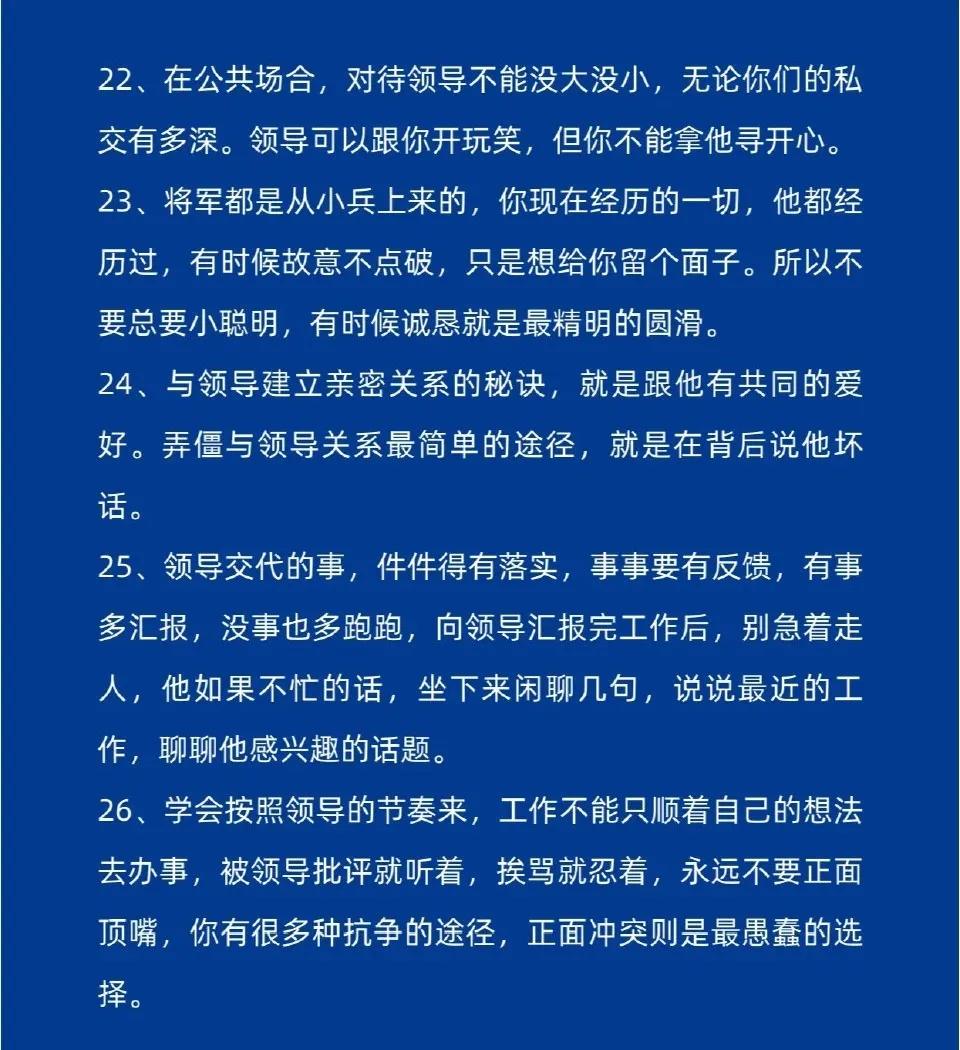 22、在公共场合，对待领导不能没大没小，无论你们的私交有多深。领导可以跟你开玩笑，但你不能拿他寻开心。

23、将军都是从小兵上来的，你现在经历的一切，他都经历过，有时候故意不点破，只是想给你留个面子。所以不要总要小聪明，有时候诚恳就是最精明的圆滑。

24、与领导建立亲密关系的秘诀，就是跟他有共同的爱好。弄僵与领导关系最简单的途径，就是在背后说他坏话。

25、领导交代的事，件件得有落实，事事要有反馈，有事多汇报，没事也多跑跑，向领导汇报完工作后，别急着走人，他如果不忙的话，坐下来闲聊几句，说说最近的工作，聊聊他感兴趣的话题。

26、学会按照领导的节奏来，工作不能只顺着自己的想法去办事，被领导批评就听着，挨骂就忍着，永远不要正面顶嘴，你有很多种抗争的途径，正面冲突则是最愚蠢的选择。